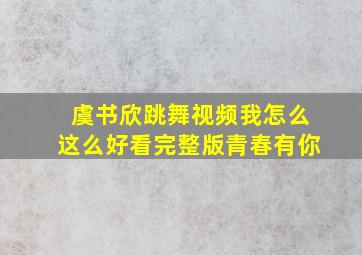 虞书欣跳舞视频我怎么这么好看完整版青春有你